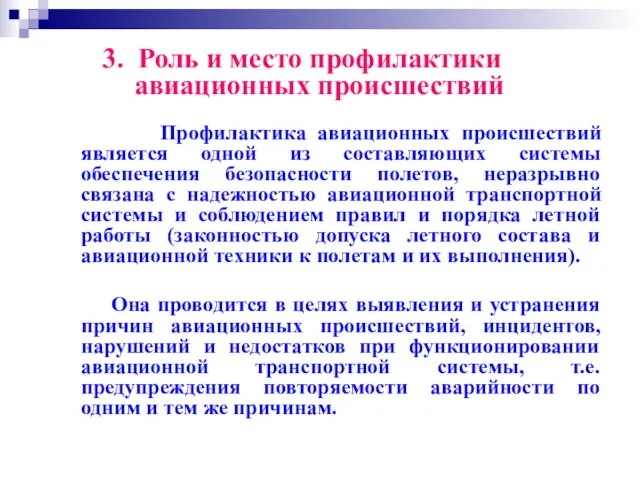 3. Роль и место профилактики авиационных происшествий

Профилактика авиационных происшествий является одной из составляющих системы обеспечения безопасности полетов, неразрывно связана с надежностью авиационной транспортной системы и соблюдением правил и порядка летной работы (законностью допуска летного состава и авиационной техники к полетам и их выполнения).

Она проводится в целях выявления и устранения причин авиационных происшествий, инцидентов, нарушений и недостатков при функционировании авиационной транспортной системы, т.е. предупреждения повторяемости аварийности по одним и тем же причинам.